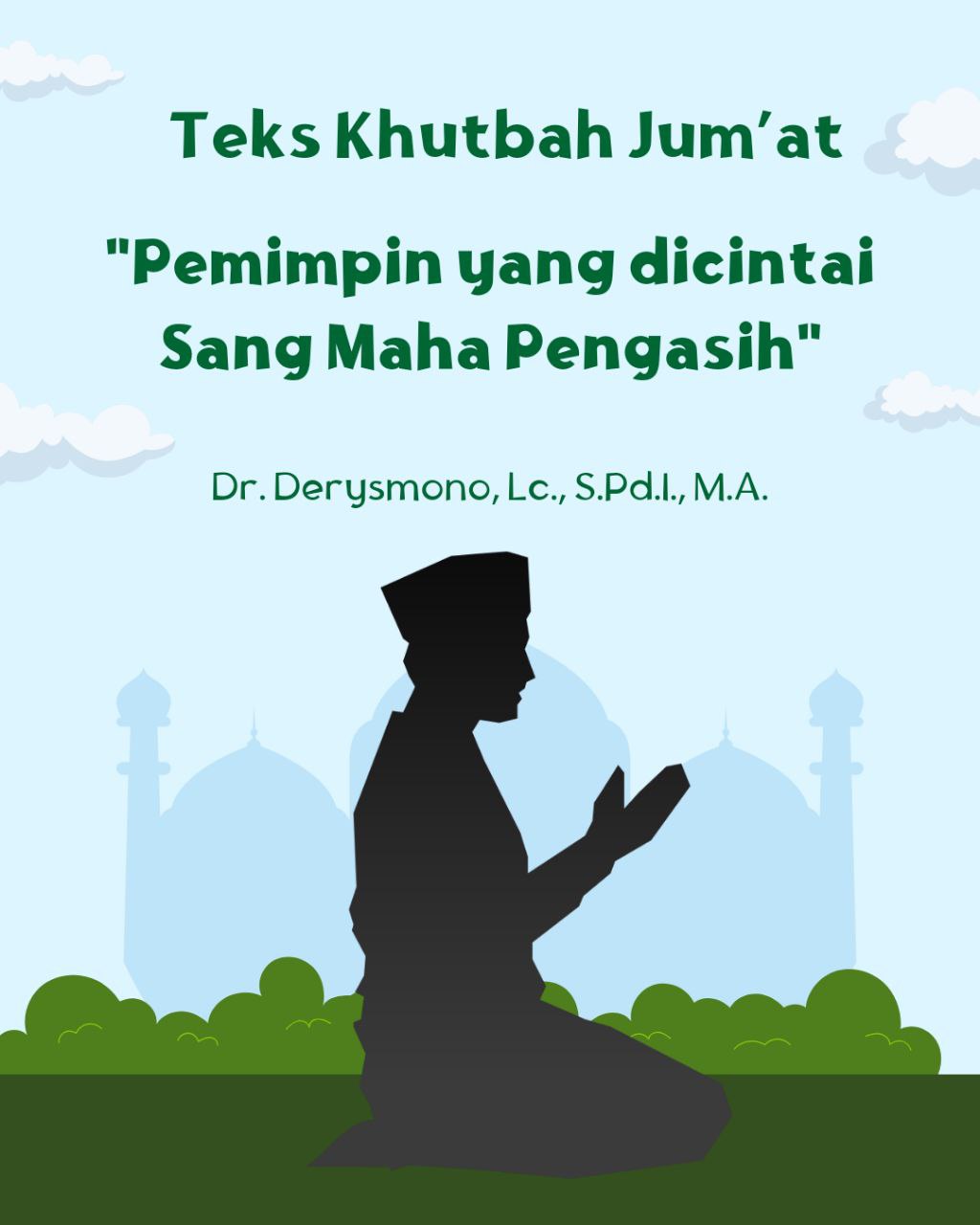 Teks Khutbah Jum'at

"Pemimpin yang dicintai Sang Maha Pengasih"

Dr. Derysmono, Lc., S.Pd.I., M.A.